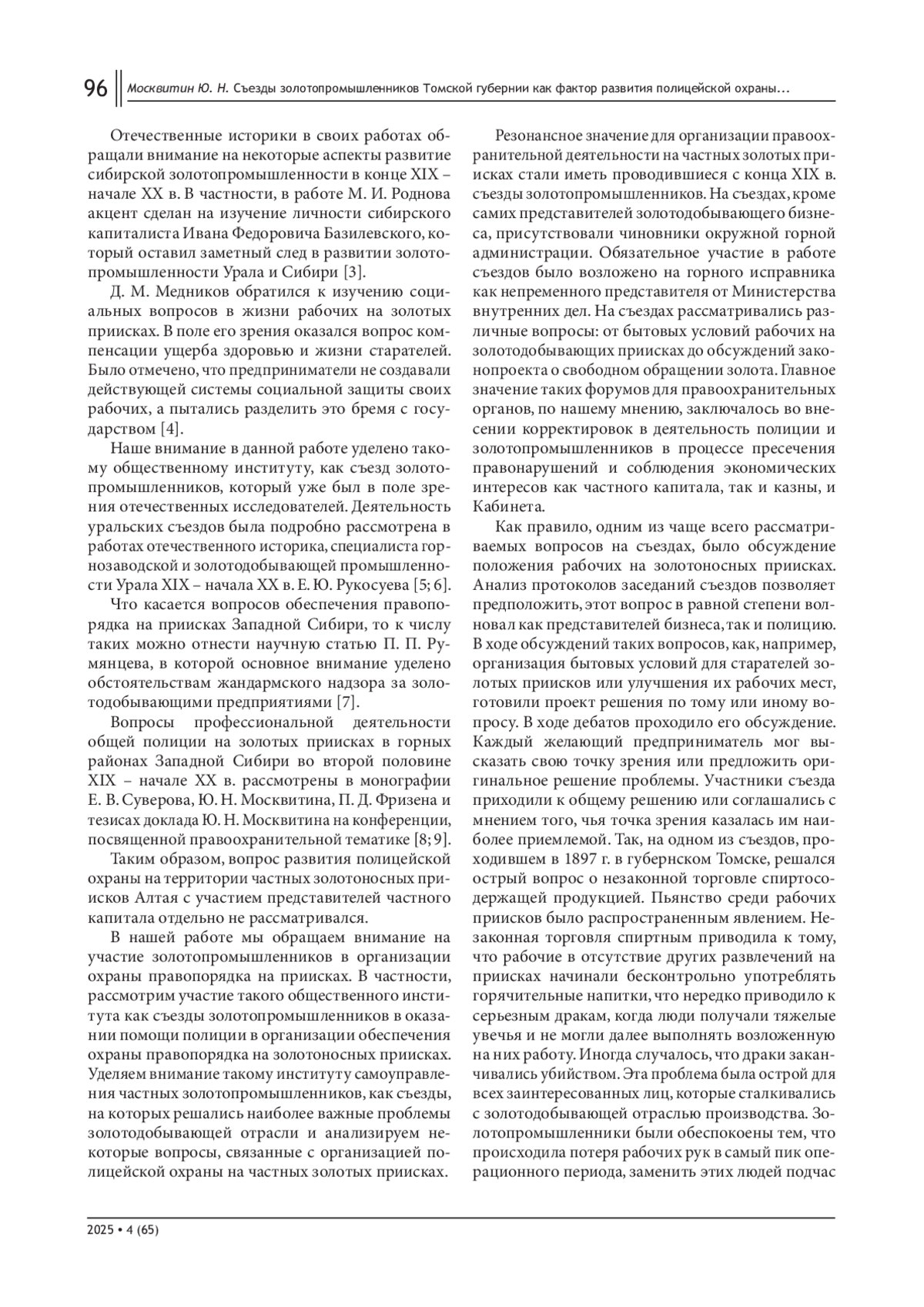 96 Москвитин Ю. Н. Съезды золотопромышленников Томской губернии как фактор развития полицейской охраны...

Отечественные историки в своих работах обращали внимание на некоторые аспекты развитие сибирской золотопромышленности в конце XIX – начале XX в. В частности, в работе М. И. Роднова акцент сделан на изучение личности сибирского капиталиста Ивана Федоровича Базилевского, который оставил заметный след в развитии золотопромышленности Урала и Сибири [3].

Д. М. Медников обратился к изучению социальных вопросов в жизни рабочих на золотых приисках. В поле его зрения оказался вопрос компенсации ущерба здоровью и жизни старателей. Было отмечено, что предприниматели не создавали действующей системы социальной защиты своих рабочих, а пытались разделить это бремя с государством [4].

Наше внимание в данной работе уделено такому общественному институту, как съезд золотопромышленников, который уже был в поле зрения отечественных исследователей. Деятельность уральских съездов была подробно рассмотрена в работах отечественного историка, специалиста горнозаводской и золотодобывающей промышленности Урала XIX – начала XX в. Е. Ю. Рукосуева [5; 6].

Что касается вопросов обеспечения правопорядка на приисках Западной Сибири, то к числу таких можно отнести научную статью П. П. Румянцева, в которой основное внимание уделено обстоятельствам жандармского надзора за золотодобывающими предприятиями [7].

Вопросы профессиональной деятельности общей полиции на золотых приисках в горных районах Западной Сибири во второй половине XIX – начале XX в. рассмотрены в монографии Е. В. Суверова, Ю. Н. Москвитина, П. Д. Фризена и тезисах доклада Ю. Н. Москвитина на конференции, посвященной правоохранительной тематике [8; 9].

Таким образом, вопрос развития полицейской охраны на территории частных золотоносных приисков Алтая с участием представителей частного капитала отдельно не рассматривался.

В нашей работе мы обращаем внимание на участие золотопромышленников в организации охраны правопорядка на приисках. В частности, рассмотрим участие такого общественного института как съезды золотопромышленников в оказании помощи полиции в организации обеспечения охраны правопорядка на золотоносных приисках. Уделяем внимание такому институту самоуправления частных золотопромышленников, как съезды, на которых решались наиболее важные проблемы золотодобывающей отрасли и анализируем некоторые вопросы, связанные с организацией полицейской охраны на частных золотых приисках.

Резонансное значение для организации правоохранительной деятельности на частных золотых приисках стали иметь проводившиеся с конца XIX в. съезды золотопромышленников. На съездах, кроме самих представителей золотодобывающего бизнеса, присутствовали чиновники окружной горной администрации. Обязательное участие в работе съездов было возложено на горного исправника как непременного представителя от Министерства внутренних дел. На съездах рассматривались различные вопросы: от бытовых условий рабочих на золотодобывающих приисках до обсуждений законопроекта о свободном обращении золота. Главное значение таких форумов для правоохранительных органов, по нашему мнению, заключалось во внесении корректировок в деятельность полиции и золотопромышленников в процессе пресечения правонарушений и соблюдения экономических интересов как частного капитала, так и казны, и Кабинета.

Как правило, одним из чаще всего рассматриваемых вопросов на съездах, было обсуждение положения рабочих на золотоносных приисках. Анализ протоколов заседаний съездов позволяет предположить, этот вопрос в равной степени волновал как представителей бизнеса, так и полицию. В ходе обсуждений таких вопросов, как, например, организация бытовых условий для старателей золотых приисков или улучшения их рабочих мест, готовили проект решения по тому или иному вопросу. В ходе дебатов проходило его обсуждение. Каждый желающий предприниматель мог высказать свою точку зрения или предложить оригинальное решение проблемы. Участники съезда приходили к общему решению или соглашались с мнением того, чья точка зрения казалась им наиболее приемлемой. Так, на одном из съездов, проходившем в 1897 г. в губернском Томске, решался острый вопрос о незаконной торговле спиртосодержащей продукцией. Пьянство среди рабочих приисков было распространенным явлением. Незаконная торговля спиртным приводила к тому, что рабочие в отсутствие других развлечений на приисках начинали бесконтрольно употреблять горячительные напитки, что нередко приводило к серьезным дракам, когда люди получали тяжелые увечья и не могли далее выполнять возложенную на них работу. Иногда случалось, что драки заканчивались убийством. Эта проблема была острой для всех заинтересованных лиц, которые сталкивались с золотодобывающей отраслью производства. Золотопромышленники были обеспокоены тем, что происходила потеря рабочих рук в самый пик операционного периода, заменить этих людей подчас

2025 • 4 (65)